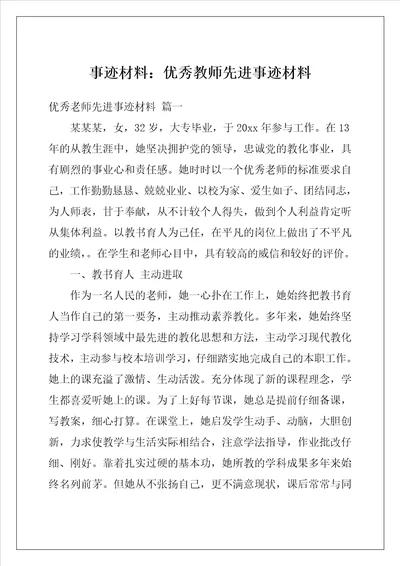 事迹材料：优秀教师先进事迹材料

优秀老师先进事迹材料 篇一

某某某，女，32岁，大专毕业，于20xx年参与工作。在13年的从教生涯中，她坚决拥护党的领导，忠诚党的教化事业，具有剧烈的事业心和责任感。她时时以一个优秀老师的标准要求自己，工作勤勤恳恳、兢兢业业、以校为家、爱生如子、团结同志，为人师表，甘于奉献，从不计较个人得失，做到个人利益肯定听从集体利益。以教书育人为己任，在平凡的岗位上做出了不平凡的业绩，。在学生和老师心目中，具有较高的威信和较好的评价。

一、教书育人 主动进取

作为一名人民的老师，她一心扑在工作上，她始终把教书育人当作自己的第一要务，主动推动素养教化。多年来，她始终坚持学习学科领域中最先进的教化思想和方法，主动学习现代教化技术，主动参与校本培训学习，仔细踏实地完成自己的本职工作。她上的课充溢了激情、生动活泼。充分体现了新的课程理念，学生都喜爱听她上的课。为了上好每节课，她总是提前仔细备课，写教案，细心打算。在课堂上，她启发学生动手、动脑，大胆创新，力求使教学与生活实际相结合，注意学法指导，作业批改仔细、刚好。靠着扎实过硬的基本功，她所教的学科成果多年来始终名列前茅。但她从不张扬自己，更不满意现状，课后常常与同